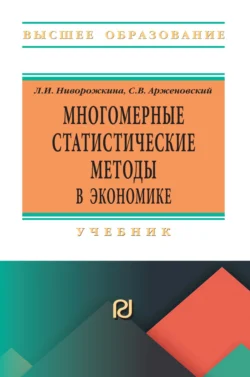 ВЫСШЕЕ ОБРАЗОВАНИЕ

Л.И. Ниворожкина, С.В. Арженовский

МНОГОМЕРНЫЕ СТАТИСТИЧЕСКИЕ МЕТОДЫ В ЭКОНОМИКЕ

УЧЕБНИК